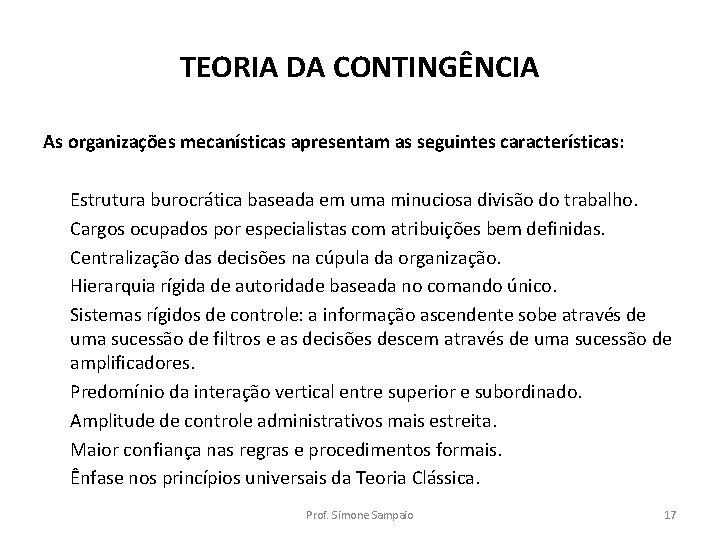 TEORIA DA CONTINGÊNCIA

As organizações mecanísticas apresentam as seguintes características:

Estrutura burocrática baseada em uma minuciosa divisão do trabalho.

Cargos ocupados por especialistas com atribuições bem definidas.

Centralização das decisões na cúpula da organização.

Hierarquia rígida de autoridade baseada no comando único.

Sistemas rígidos de controle: a informação ascendente sobe através de uma sucessão de filtros e as decisões descem através de uma sucessão de amplificadores.

Predomínio da interação vertical entre superior e subordinado.

Amplitude de controle administrativos mais estreita.

Maior confiança nas regras e procedimentos formais.

Ênfase nos princípios universais da Teoria Clássica.

Prof. Simone Sampaio

17